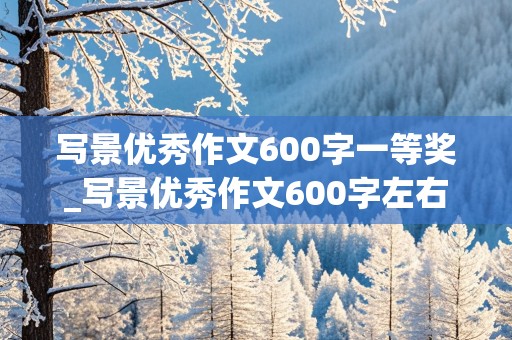 写景优秀作文600字一等奖_写景优秀作文600字左右